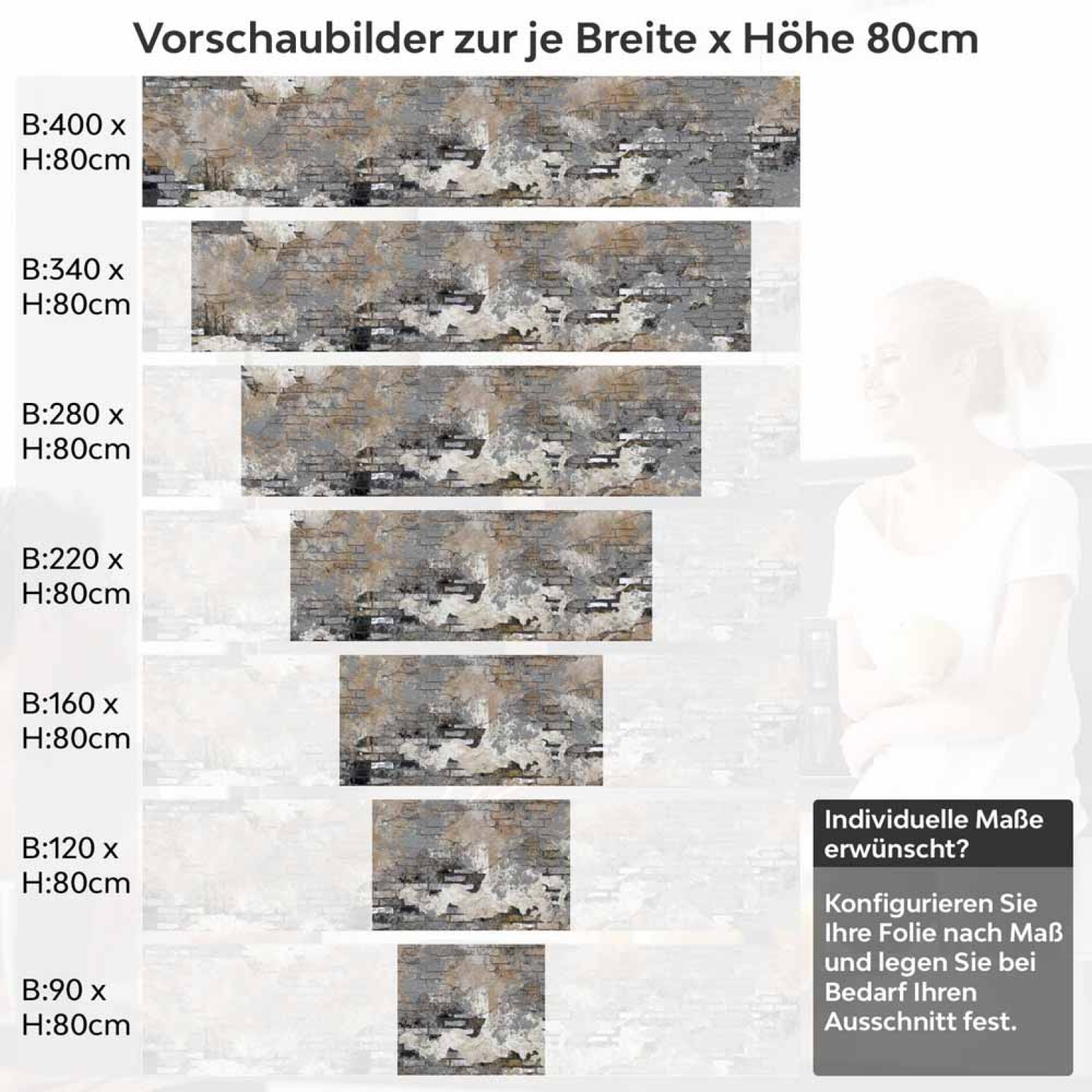 Vorschaubilder zur je Breite x Höhe 80cm

B:400 x H:80cm

B:340 x H:80cm

B:280 x H:80cm

B:220 x H:80cm

B:160 x H:80cm

B:120 x H:80cm

B:90 x H:80cm

Individuelle Maße erwünscht?

Konfigurieren Sie Ihre Folie nach Maß und legen Sie bei Bedarf Ihren Ausschnitt fest.